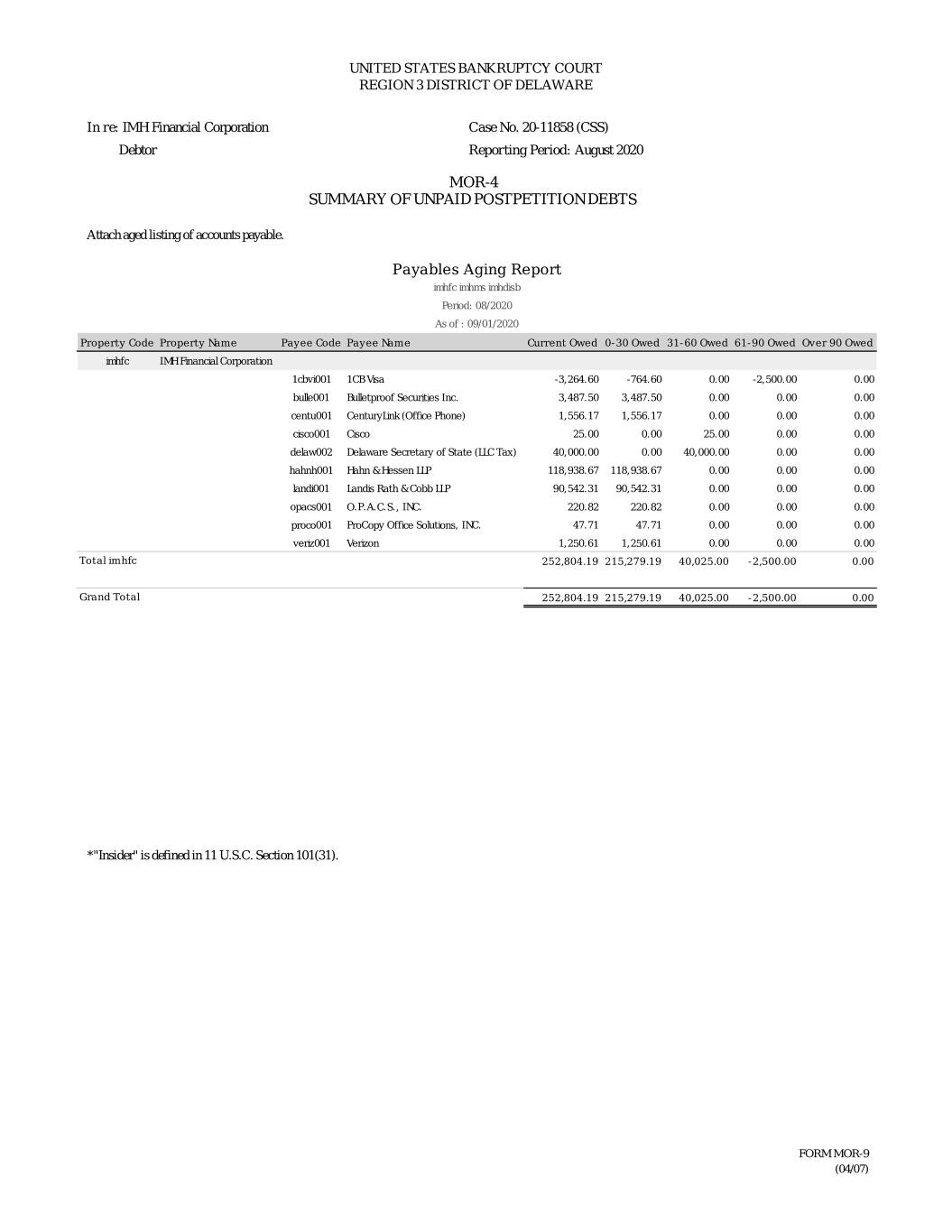 UNITED STATES BANKRUPTCY COURT
REGION 3 DISTRICT OF DELAWARE

In re: IMH Financial Corporation
Debtor

Case No. 20-11858 (CSS)
Reporting Period: August 2020

MOR-4
SUMMARY OF UNPAID POSTPETITION DEBTS

Attach aged listing of accounts payable.

Payables Aging Report
imhfc imhms imhdisb
Period: 08/2020
As of : 09/01/2020

| Property Code | Property Name | Payee Code | Payee Name | Current Owed | 0-30 Owed | 31-60 Owed | 61-90 Owed | Over 90 Owed |
|---|---|---|---|---|---|---|---|---|
| imhfc | IMH Financial Corporation | | | | | | | |
| | | 1cbvi001 | 1CB Visa | -3,264.60 | -764.60 | 0.00 | -2,500.00 | 0.00 |
| | | bulle001 | Bulletproof Securities Inc. | 3,487.50 | 3,487.50 | 0.00 | 0.00 | 0.00 |
| | | centu001 | CenturyLink (Office Phone) | 1,556.17 | 1,556.17 | 0.00 | 0.00 | 0.00 |
| | | cisco001 | Cisco | 25.00 | 0.00 | 25.00 | 0.00 | 0.00 |
| | | delaw002 | Delaware Secretary of State (LLC Tax) | 40,000.00 | 0.00 | 40,000.00 | 0.00 | 0.00 |
| | | hahnh001 | Hahn & Hessen LLP | 118,938.67 | 118,938.67 | 0.00 | 0.00 | 0.00 |
| | | landi001 | Landis Rath & Cobb LLP | 90,542.31 | 90,542.31 | 0.00 | 0.00 | 0.00 |
| | | opacs001 | O.P.A.C.S., INC. | 220.82 | 220.82 | 0.00 | 0.00 | 0.00 |
| | | proco001 | ProCopy Office Solutions, INC. | 47.71 | 47.71 | 0.00 | 0.00 | 0.00 |
| | | veriz001 | Verizon | 1,250.61 | 1,250.61 | 0.00 | 0.00 | 0.00 |
| Total imhfc | | | | 252,804.19 | 215,279.19 | 40,025.00 | -2,500.00 | 0.00 |
| Grand Total | | | | 252,804.19 | 215,279.19 | 40,025.00 | -2,500.00 | 0.00 |

*"Insider" is defined in 11 U.S.C. Section 101(31).

FORM MOR-9
(04/07)